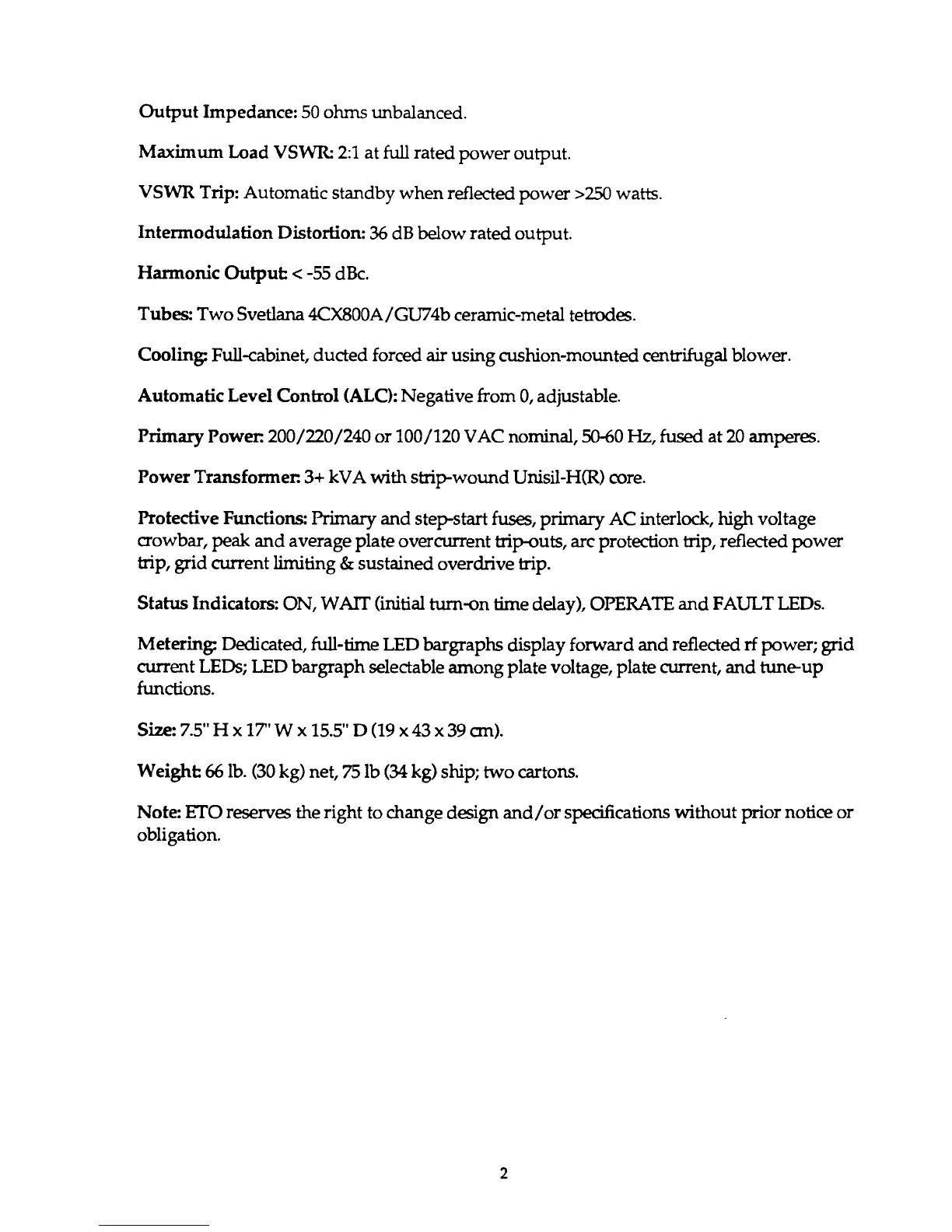 Output Impedance: 50 ohms unbalanced.

Maximum Load VSWR: 2:1 at full rated power output.

VSWR Trip: Automatic standby when reflected power >250 watts.

Intermodulation Distortion: 36 dB below rated output.

Harmonic Output: < -55 dBc.

Tubes: Two Svetlana 4CX800A/GU74b ceramic-metal tetrodes.

Cooling: Full-cabinet, ducted forced air using cushion-mounted centrifugal blower.

Automatic Level Control (ALC): Negative from 0, adjustable.

Primary Power: 200/220/240 or 100/120 VAC nominal, 50-60 Hz, fused at 20 amperes.

Power Transformer: 3+ kVA with strip-wound Unisil-H(R) core.

Protective Functions: Primary and step-start fuses, primary AC interlock, high voltage crowbar, peak and average plate overcurrent trip-outs, arc protection trip, reflected power trip, grid current limiting & sustained overdrive trip.

Status Indicators: ON, WAIT (initial turn-on time delay), OPERATE and FAULT LEDs.

Metering: Dedicated, full-time LED bargraphs display forward and reflected rf power; grid current LEDs; LED bargraph selectable among plate voltage, plate current, and tune-up functions.

Size: 7.5" H x 17" W x 15.5" D (19 x 43 x 39 cm).

Weight: 66 lb. (30 kg) net, 75 lb (34 kg) ship; two cartons.

Note: ETO reserves the right to change design and/or specifications without prior notice or obligation.

2